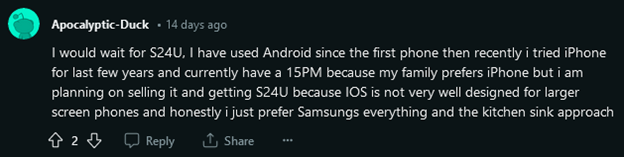 Apocalyptic-Duck • 14 days ago

I would wait for S24U, I have used Android since the first phone then recently i tried iPhone for last few years and currently have a 15PM because my family prefers iPhone but i am planning on selling it and getting S24U because IOS is not very well designed for larger screen phones and honestly i just prefer Samsungs everything and the kitchen sink approach

2 Reply Share ...